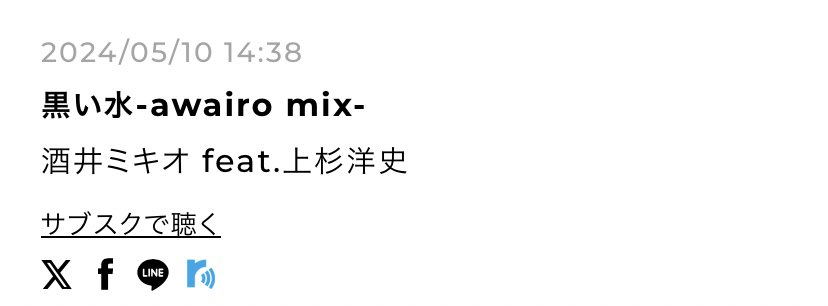 2024/05/10 14:38

黒い水-awairo mix-

酒井ミキオ feat.上杉洋史

サブスクで聴く

LINE